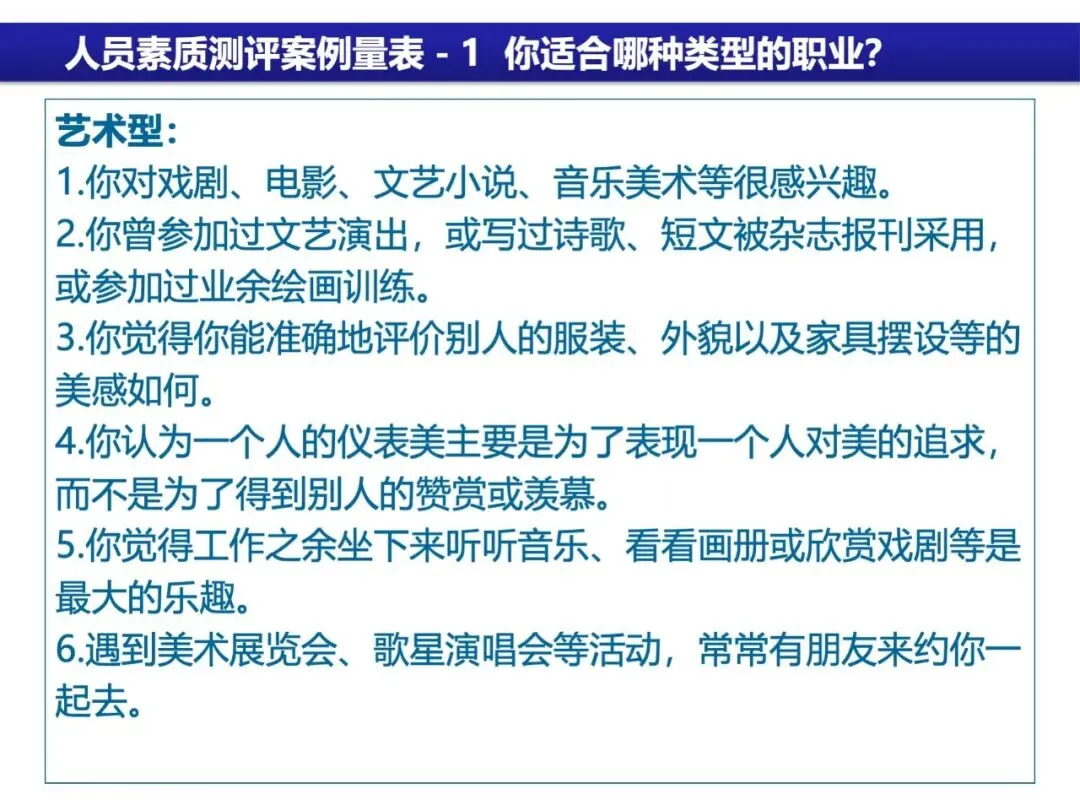 人员素质测评案例量表 - 1  你适合哪种类型的职业?

艺术型:
1.你对戏剧、电影、文艺小说、音乐美术等很感兴趣。
2.你曾参加过文艺演出，或写过诗歌、短文被杂志报刊采用，或参加过业余绘画训练。
3.你觉得你能准确地评价别人的服装、外貌以及家具摆设等的美感如何。
4.你认为一个人的仪表美主要是为了表现一个人对美的追求，而不是为了得到别人的赞赏或羡慕。
5.你觉得工作之余坐下来听听音乐、看看画册或欣赏戏剧等是最大的乐趣。
6.遇到美术展览会、歌星演唱会等活动，常常有朋友来约你一起去。